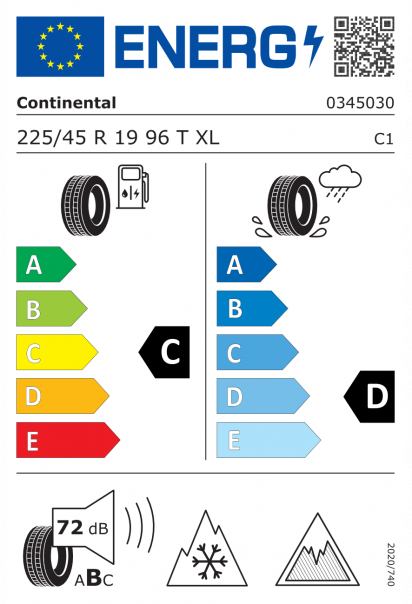 ENERG

Continental

0345030

225/45 R 19 96 T XL

C1

A
B
C
D
E

C

A
B
C
D
E

D

72 dB

ABC

2020/740